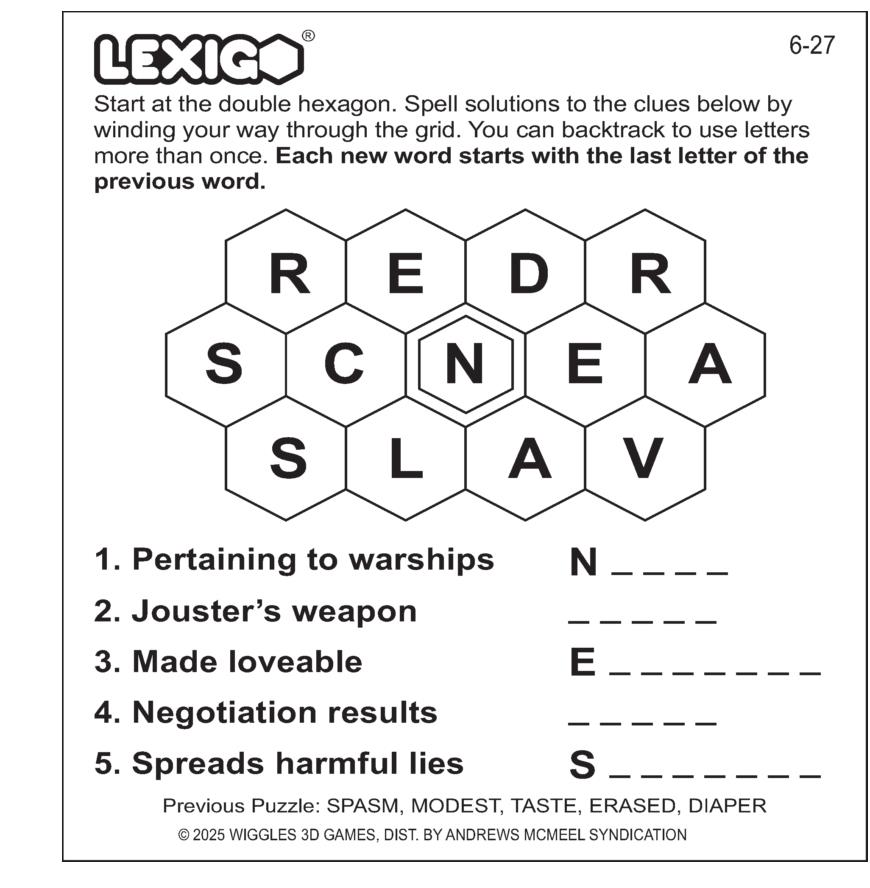 LEXIGO®

6-27

Start at the double hexagon. Spell solutions to the clues below by winding your way through the grid. You can backtrack to use letters more than once. Each new word starts with the last letter of the previous word.

R E D R
S C N E A
S L A V

1. Pertaining to warships N ____
2. Jouster's weapon ____
3. Made loveable E ____
4. Negotiation results ____
5. Spreads harmful lies S ____

Previous Puzzle: SPASM, MODEST, TASTE, ERASED, DIAPER

© 2025 WIGGLES 3D GAMES, DIST. BY ANDREWS MCMEEL SYNDICATION